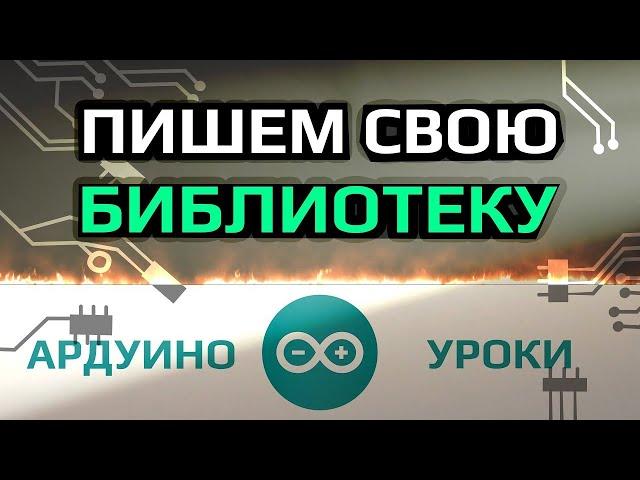 ПИШЕМ СВОЮ
БИБЛИОТЕКУ

АРДУИНО УРОКИ